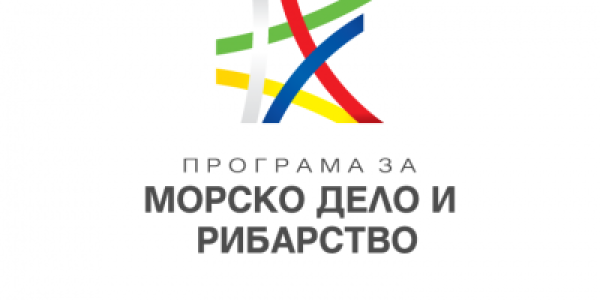 ПРОГРАМА ЗА
МОРСКО ДЕЛО И
РИБАРСТВО